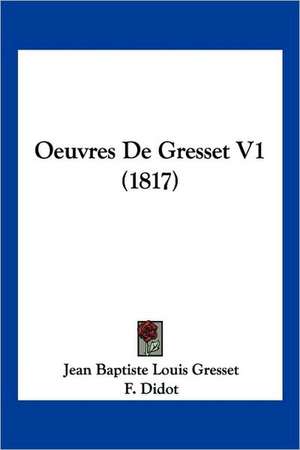 Oeuvres De Gresset V1 (1817)

Jean Baptiste Louis Gresset
F. Didot